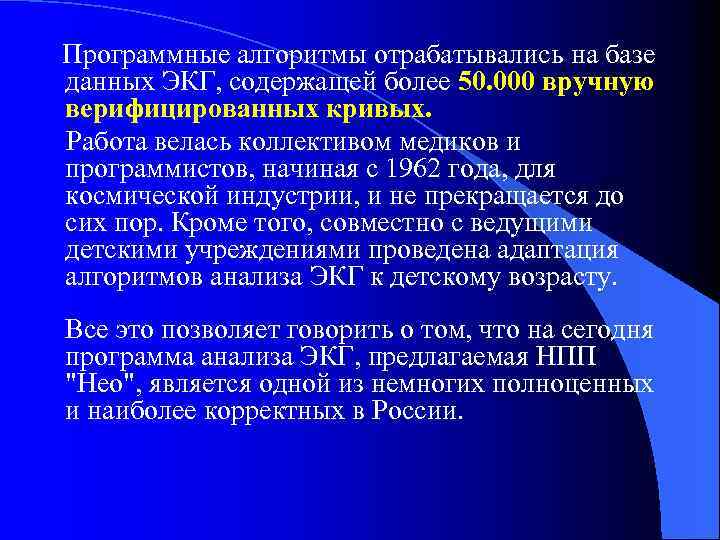 Программные алгоритмы отрабатывались на базе данных ЭКГ, содержащей более 50.000 вручную верифицированных кривых.

Работа велась коллективом медиков и программистов, начиная с 1962 года, для космической индустрии, и не прекращается до сих пор. Кроме того, совместно с ведущими детскими учреждениями проведена адаптация алгоритмов анализа ЭКГ к детскому возрасту.

Все это позволяет говорить о том, что на сегодня программа анализа ЭКГ, предлагаемая НПП "Нео", является одной из немногих полноценных и наиболее корректных в России.